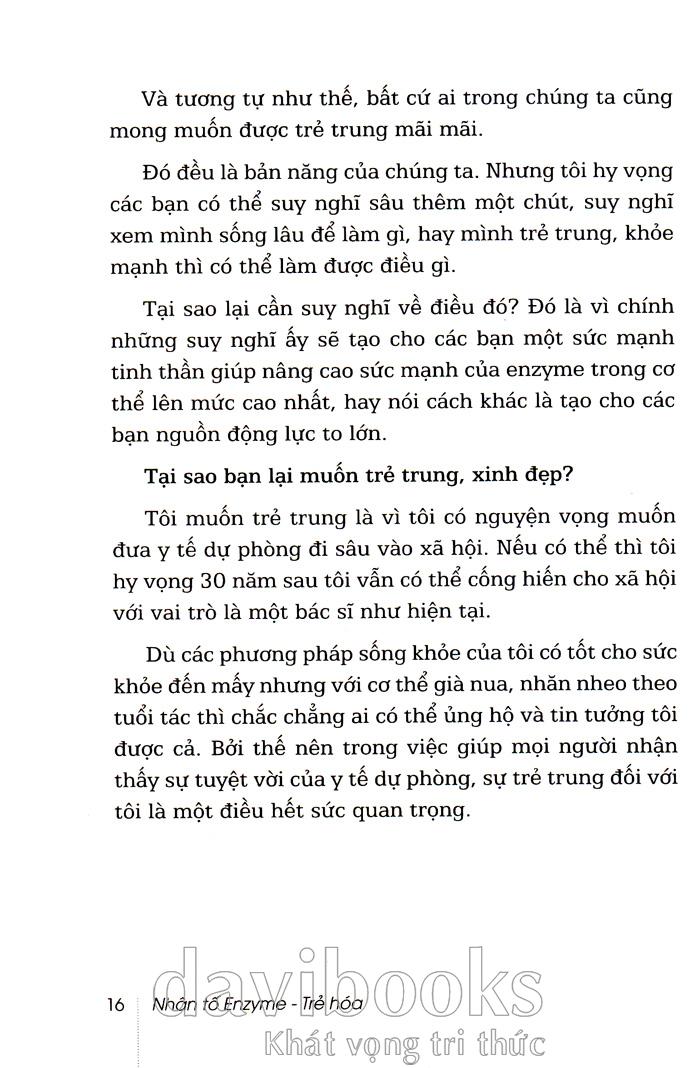 Và tương tự như thế, bất cứ ai trong chúng ta cũng mong muốn được trẻ trung mãi mãi.

Đó đều là bản năng của chúng ta. Nhưng tôi hy vọng các bạn có thể suy nghĩ sâu thêm một chút, suy nghĩ xem mình sống lâu để làm gì, hay mình trẻ trung, khỏe mạnh thì có thể làm được điều gì.

Tại sao lại cần suy nghĩ về điều đó? Đó là vì chính những suy nghĩ ấy sẽ tạo cho các bạn một sức mạnh tinh thần giúp nâng cao sức mạnh của enzyme trong cơ thể lên mức cao nhất, hay nói cách khác là tạo cho các bạn nguồn động lực to lớn.

Tại sao bạn lại muốn trẻ trung, xinh đẹp?

Tôi muốn trẻ trung là vì tôi có nguyện vọng muốn đưa y tế dự phòng đi sâu vào xã hội. Nếu có thể thì tôi hy vọng 30 năm sau tôi vẫn có thể cống hiến cho xã hội với vai trò là một bác sĩ như hiện tại.

Dù các phương pháp sống khỏe của tôi có tốt cho sức khỏe đến mấy nhưng với cơ thể già nua, nhăn nheo theo tuổi tác thì chắc chẳng ai có thể ủng hộ và tin tưởng tôi được cả. Bởi thế nên trong việc giúp mọi người nhận thấy sự tuyệt vời của y tế dự phòng, sự trẻ trung đối với tôi là một điều hết sức quan trọng.

16 Nhân tố Enzyme - Trẻ hóa

davibooks
Khát vọng tri thức